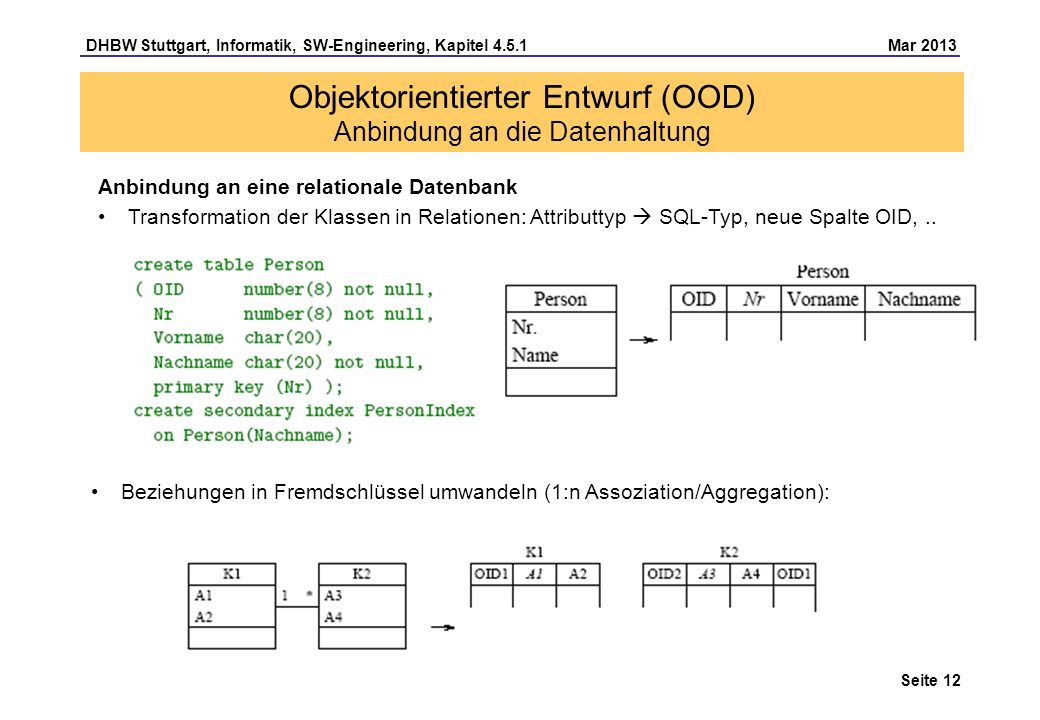 DHBW Stuttgart, Informatik, SW-Engineering, Kapitel 4.5.1 Mar 2013

Objektorientierter Entwurf (OOD)
Anbindung an die Datenhaltung

Anbindung an eine relationale Datenbank

• Transformation der Klassen in Relationen: Attributtyp → SQL-Typ, neue Spalte OID, ..

create table Person
( OID number(8) not null,
Nr number(8) not null,
Vorname char(20),
Nachname char(20) not null,
primary key (Nr) );
create secondary index PersonIndex
on Person(Nachname);

Person
Nr.
Name

Person

| OID | Nr | Vorname | Nachname |
|---|---|---|---|
| | | | |

• Beziehungen in Fremdschlüssel umwandeln (1:n Assoziation/Aggregation):

K1
A1
A2

1 *

K2
A3
A4

K1

| OID1 | A1 | A2 |
|---|---|---|
| | | |

K2

| OID2 | A3 | A4 | OID1 |
|---|---|---|---|
| | | | |

Seite 12